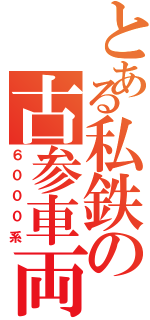 とある私鉄の古参車両
６０００系